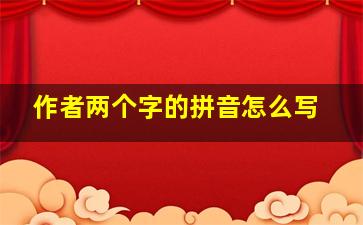 作者两个字的拼音怎么写